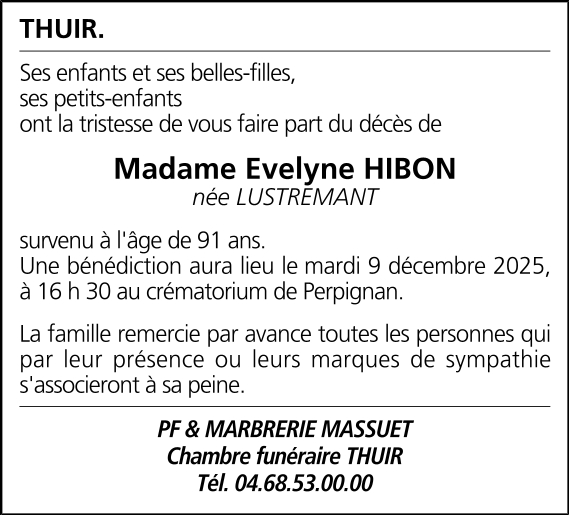 THUIR.

Ses enfants et ses belles-filles,
ses petits-enfants
ont la tristesse de vous faire part du décès de

Madame Evelyne HIBON
née LUSTREMANT

survenu à l'âge de 91 ans.
Une bénédiction aura lieu le mardi 9 décembre 2025, à 16 h 30 au crématorium de Perpignan.

La famille remercie par avance toutes les personnes qui par leur présence ou leurs marques de sympathie s'associeront à sa peine.

PF & MARBRERIE MASSUET
Chambre funéraire THUIR
Tél. 04.68.53.00.00